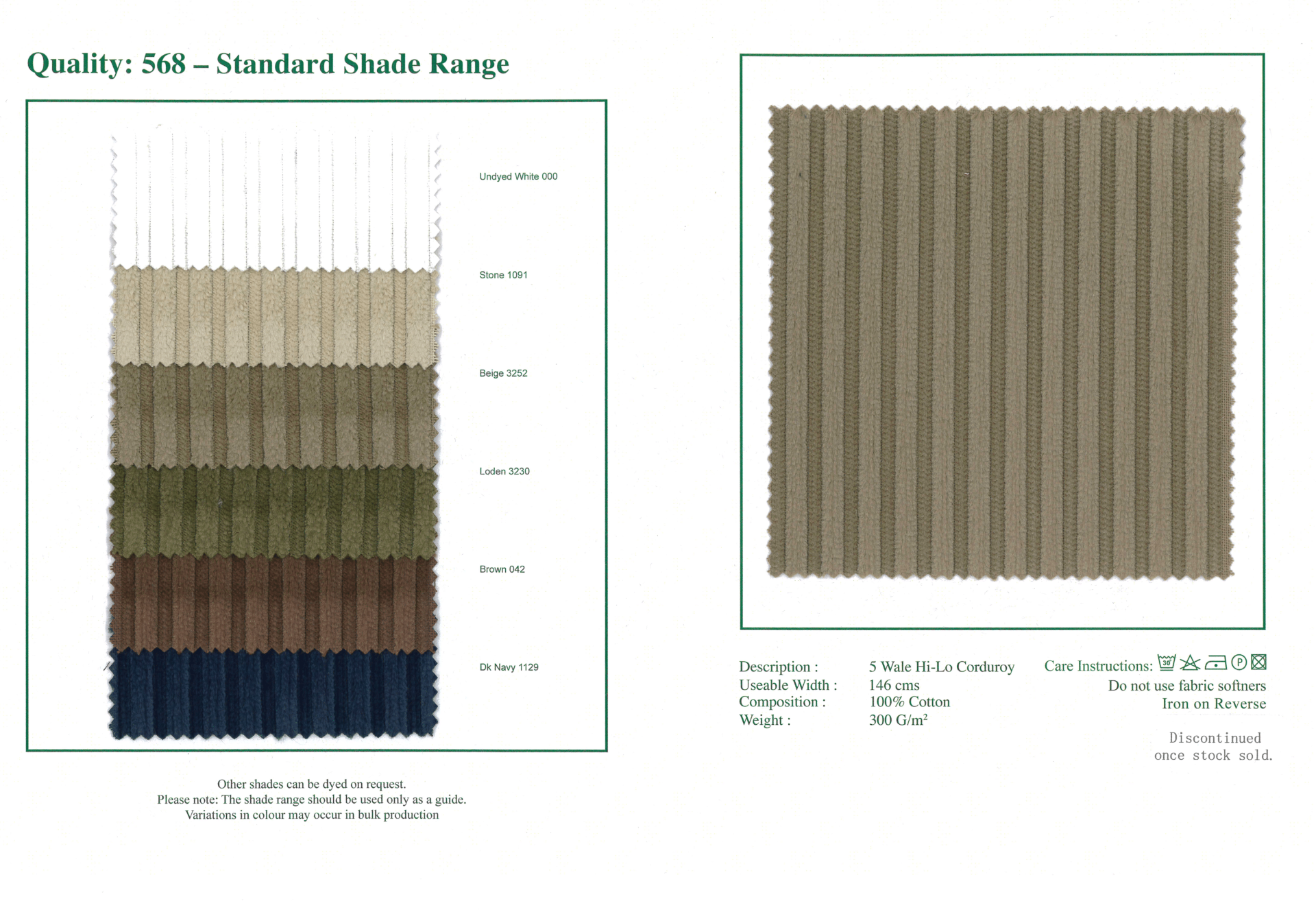 Quality: 568 – Standard Shade Range

Undyed White 000

Stone 1091

Beige 3252

Loden 3230

Brown 042

Dk Navy 1129

Other shades can be dyed on request.
Please note: The shade range should be used only as a guide.
Variations in colour may occur in bulk production

| Description : | 5 Wale Hi-Lo Corduroy |
|---|---|
| Useable Width : | 146 cms |
| Composition : | 100% Cotton |
| Weight : | 300 G/m$^2$ |

Care Instructions: 30 P

Do not use fabric softners
Iron on Reverse

Discontinued
once stock sold.